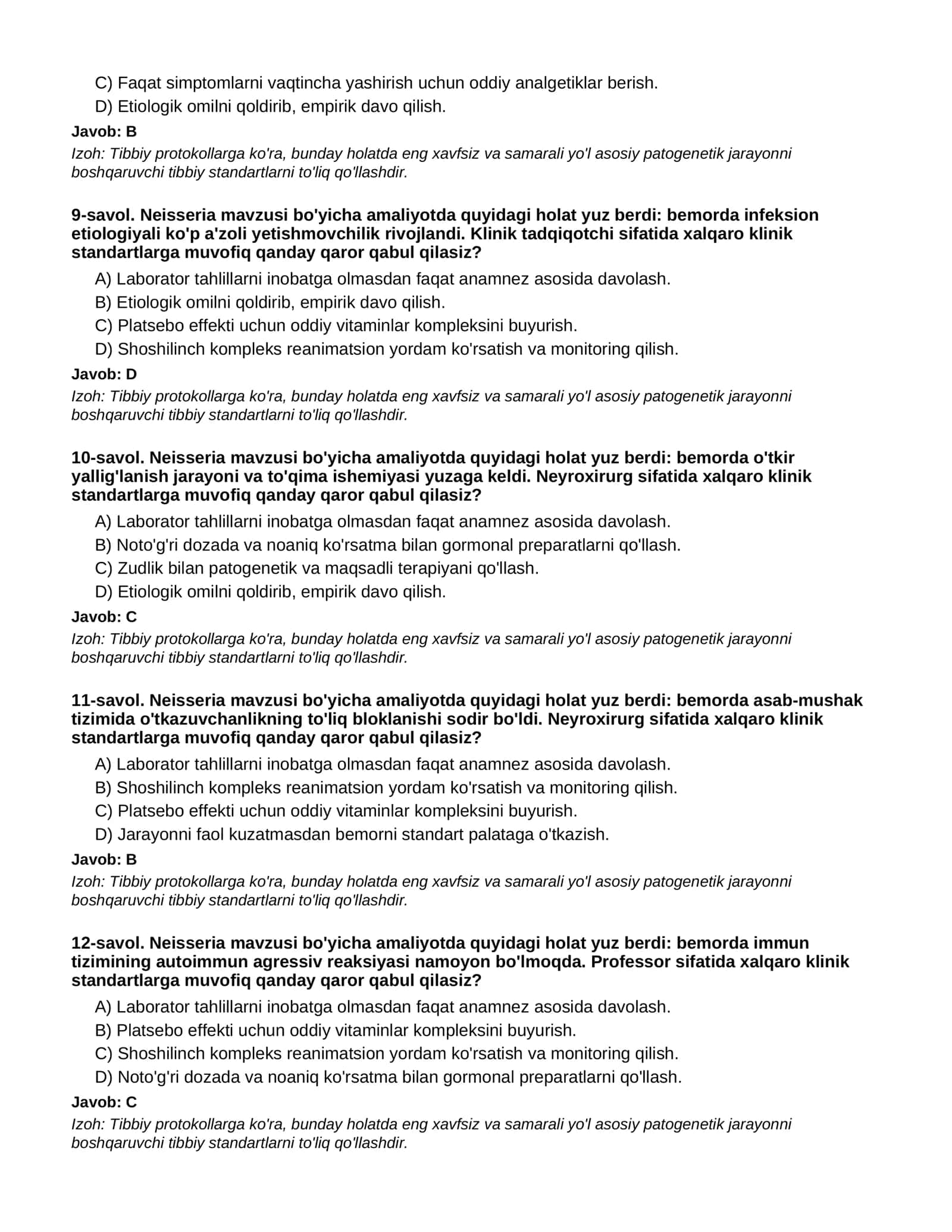 C) Faqat simptomlarni vaqtincha yashirish uchun oddiy analgetiklar berish.
D) Etiologik omilni qoldirib, empirik davo qilish.

Javob: B

Izoh: Tibbiy protokollarga ko'ra, bunday holatda eng xavfsiz va samarali yo'l asosiy patogenetik jarayonni boshqaruvchi tibbiy standartlarni to'liq qo'llashdir.

9-savol. Neisseria mavzusi bo'yicha amaliyotda quyidagi holat yuz berdi: bemorda infeksion etiologiyali ko'p a'zoli yetishmovchilik rivojlandi. Klinik tadqiqotchi sifatida xalqaro klinik standartlarga muvofiq qanday qaror qabul qilasiz?

A) Laborator tahlillarni inobatga olmasdan faqat anamnez asosida davolash.
B) Etiologik omilni qoldirib, empirik davo qilish.
C) Platsebo effekti uchun oddiy vitaminlar kompleksini buyurish.
D) Shoshilinch kompleks reanimatsion yordam ko'rsatish va monitoring qilish.

Javob: D

Izoh: Tibbiy protokollarga ko'ra, bunday holatda eng xavfsiz va samarali yo'l asosiy patogenetik jarayonni boshqaruvchi tibbiy standartlarni to'liq qo'llashdir.

10-savol. Neisseria mavzusi bo'yicha amaliyotda quyidagi holat yuz berdi: bemorda o'tkir yallig'lanish jarayoni va to'qima ishemiyasi yuzaga keldi. Neyroxirurg sifatida xalqaro klinik standartlarga muvofiq qanday qaror qabul qilasiz?

A) Laborator tahlillarni inobatga olmasdan faqat anamnez asosida davolash.
B) Noto'g'ri dozada va noaniq ko'rsatma bilan gormonal preparatlarni qo'llash.
C) Zudlik bilan patogenetik va maqsadli terapiyani qo'llash.
D) Etiologik omilni qoldirib, empirik davo qilish.

Javob: C

Izoh: Tibbiy protokollarga ko'ra, bunday holatda eng xavfsiz va samarali yo'l asosiy patogenetik jarayonni boshqaruvchi tibbiy standartlarni to'liq qo'llashdir.

11-savol. Neisseria mavzusi bo'yicha amaliyotda quyidagi holat yuz berdi: bemorda asab-mushak tizimida o'tkazuvchanlikning to'liq bloklanishi sodir bo'ldi. Neyroxirurg sifatida xalqaro klinik standartlarga muvofiq qanday qaror qabul qilasiz?

A) Laborator tahlillarni inobatga olmasdan faqat anamnez asosida davolash.
B) Shoshilinch kompleks reanimatsion yordam ko'rsatish va monitoring qilish.
C) Platsebo effekti uchun oddiy vitaminlar kompleksini buyurish.
D) Jarayonni faol kuzatmasdan bemorni standart palataga o'tkazish.

Javob: B

Izoh: Tibbiy protokollarga ko'ra, bunday holatda eng xavfsiz va samarali yo'l asosiy patogenetik jarayonni boshqaruvchi tibbiy standartlarni to'liq qo'llashdir.

12-savol. Neisseria mavzusi bo'yicha amaliyotda quyidagi holat yuz berdi: bemorda immun tizimining autoimmun agressiv reaksiyasi namoyon bo'lmoqda. Professor sifatida xalqaro klinik standartlarga muvofiq qanday qaror qabul qilasiz?

A) Laborator tahlillarni inobatga olmasdan faqat anamnez asosida davolash.
B) Platsebo effekti uchun oddiy vitaminlar kompleksini buyurish.
C) Shoshilinch kompleks reanimatsion yordam ko'rsatish va monitoring qilish.
D) Noto'g'ri dozada va noaniq ko'rsatma bilan gormonal preparatlarni qo'llash.

Javob: C

Izoh: Tibbiy protokollarga ko'ra, bunday holatda eng xavfsiz va samarali yo'l asosiy patogenetik jarayonni boshqaruvchi tibbiy standartlarni to'liq qo'llashdir.